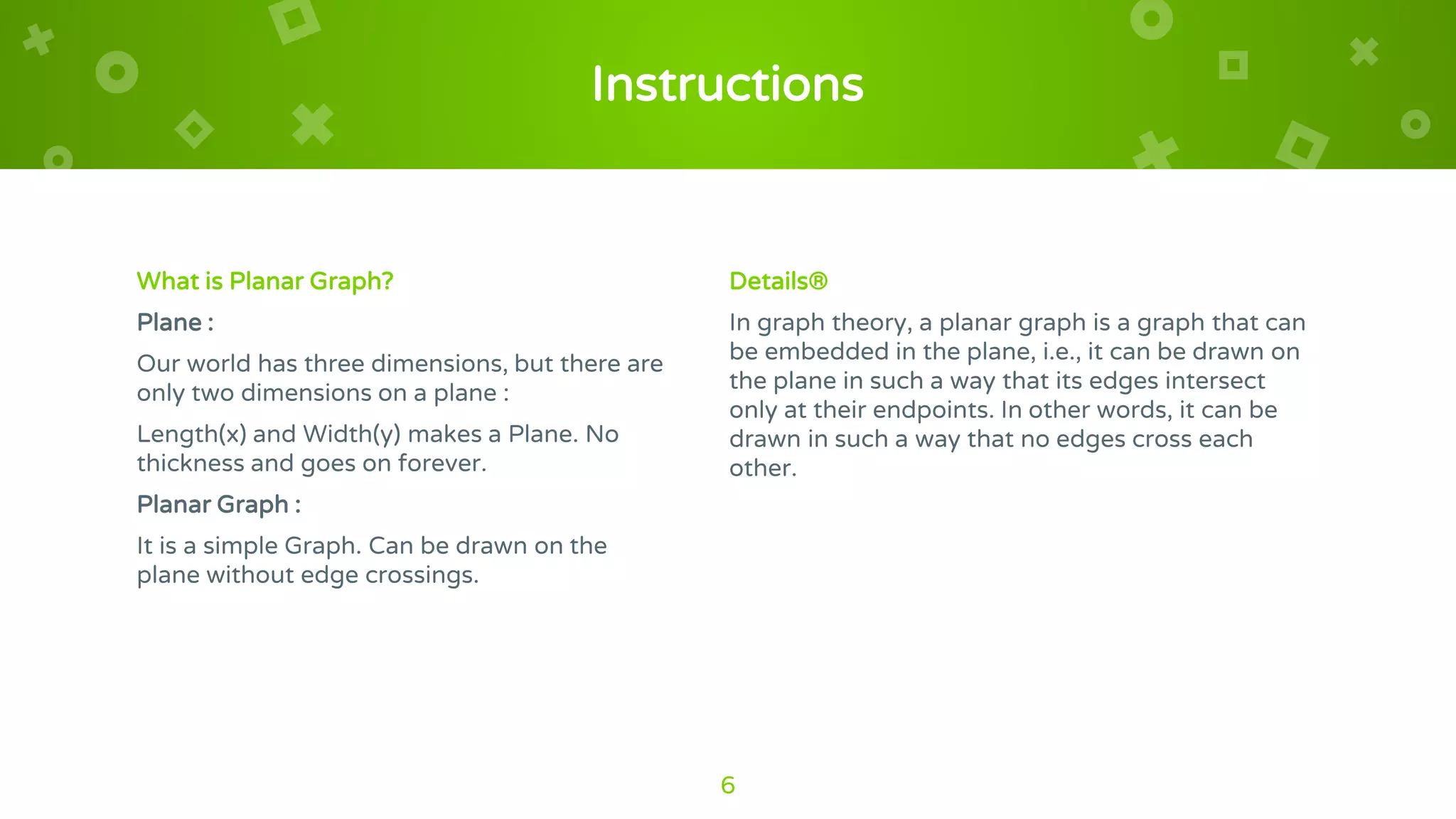 Instructions

What is Planar Graph?

Plane :

Our world has three dimensions, but there are only two dimensions on a plane :

Length(x) and Width(y) makes a Plane. No thickness and goes on forever.

Planar Graph :

It is a simple Graph. Can be drawn on the plane without edge crossings.

Details®

In graph theory, a planar graph is a graph that can be embedded in the plane, i.e., it can be drawn on the plane in such a way that its edges intersect only at their endpoints. In other words, it can be drawn in such a way that no edges cross each other.

6